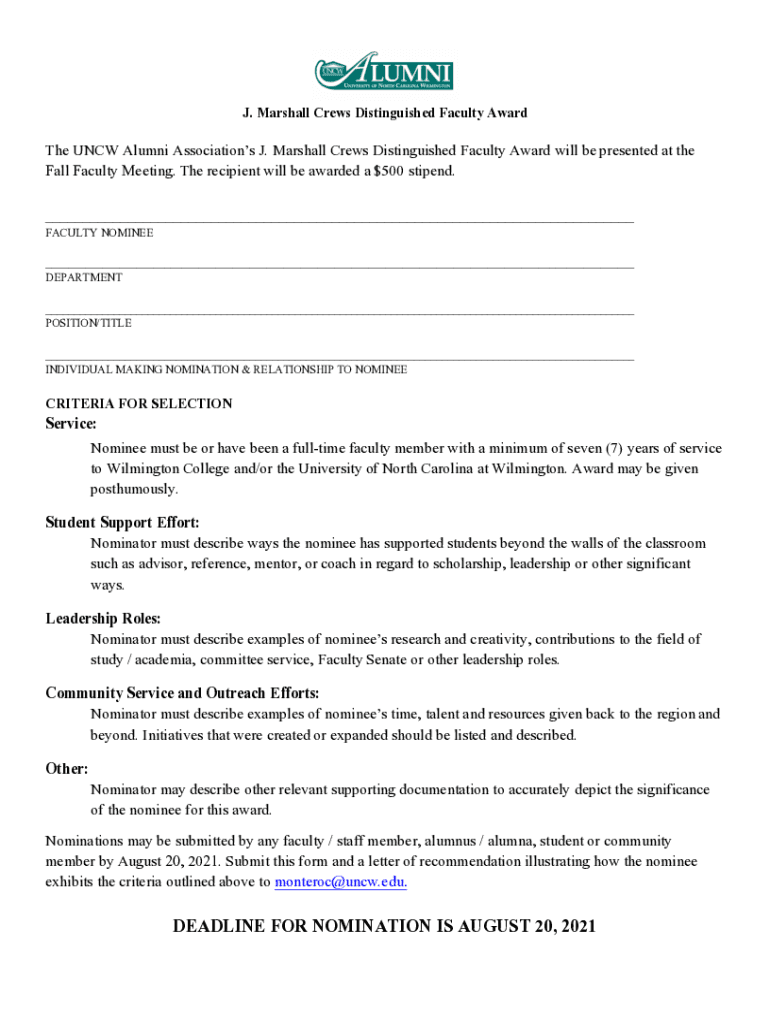 UNCW ALUMNI
UNIVERSITY OF NORTH CAROLINA WILMINGTON

J. Marshall Crews Distinguished Faculty Award

The UNCW Alumni Association's J. Marshall Crews Distinguished Faculty Award will be presented at the Fall Faculty Meeting. The recipient will be awarded a $500 stipend.

FACULTY NOMINEE

DEPARTMENT

POSITION/TITLE

INDIVIDUAL MAKING NOMINATION & RELATIONSHIP TO NOMINEE

CRITERIA FOR SELECTION
Service:
Nominee must be or have been a full-time faculty member with a minimum of seven (7) years of service to Wilmington College and/or the University of North Carolina at Wilmington. Award may be given posthumously.

Student Support Effort:
Nominator must describe ways the nominee has supported students beyond the walls of the classroom such as advisor, reference, mentor, or coach in regard to scholarship, leadership or other significant ways.

Leadership Roles:
Nominator must describe examples of nominee's research and creativity, contributions to the field of study / academia, committee service, Faculty Senate or other leadership roles.

Community Service and Outreach Efforts:
Nominator must describe examples of nominee's time, talent and resources given back to the region and beyond. Initiatives that were created or expanded should be listed and described.

Other:
Nominator may describe other relevant supporting documentation to accurately depict the significance of the nominee for this award.

Nominations may be submitted by any faculty / staff member, alumnus / alumna, student or community member by August 20, 2021. Submit this form and a letter of recommendation illustrating how the nominee exhibits the criteria outlined above to monteroc@uncw.edu.

DEADLINE FOR NOMINATION IS AUGUST 20, 2021